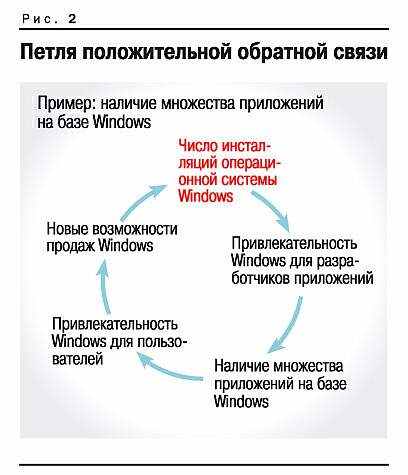 Рис. 2

Петля положительной обратной связи

Пример: наличие множества приложений на базе Windows

Число инсталляций операционной системы Windows

Привлекательность Windows для разработчиков приложений

Наличие множества приложений на базе Windows

Привлекательность Windows для пользователей

Новые возможности продаж Windows